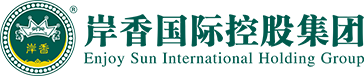 ®
岸香
岸香国际控股集团
Enjoy Sun International Holding Group